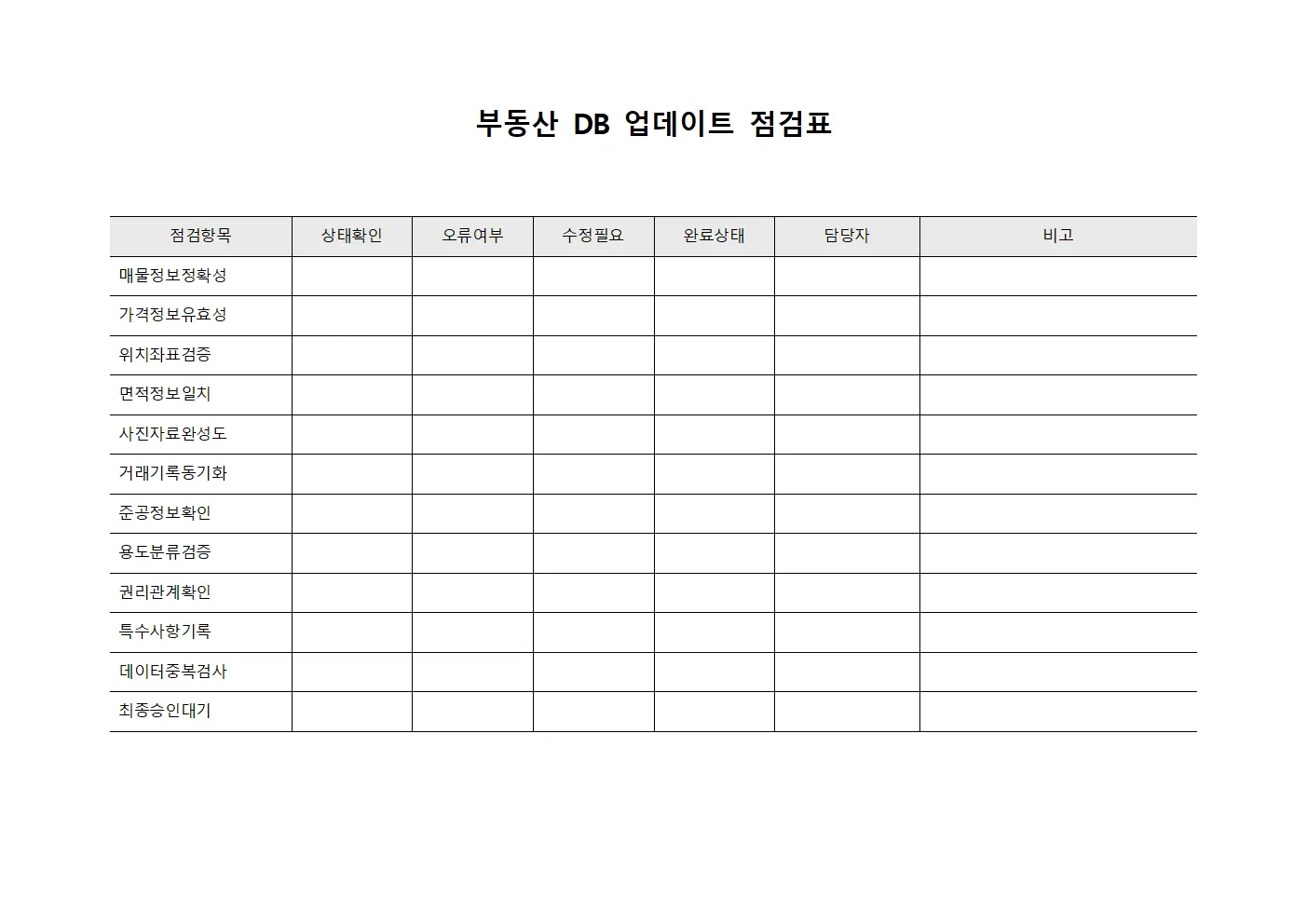 부동산 DB 업데이트 점검표

| 점검항목 | 상태확인 | 오류여부 | 수정필요 | 완료상태 | 담당자 | 비고 |
|---|---|---|---|---|---|---|
| 매물정보정확성 | | | | | | |
| 가격정보유효성 | | | | | | |
| 위치좌표검증 | | | | | | |
| 면적정보일치 | | | | | | |
| 사진자료완성도 | | | | | | |
| 거래기록동기화 | | | | | | |
| 준공정보확인 | | | | | | |
| 용도분류검증 | | | | | | |
| 권리관계확인 | | | | | | |
| 특수사항기록 | | | | | | |
| 데이터중복검사 | | | | | | |
| 최종승인대기 | | | | | | |